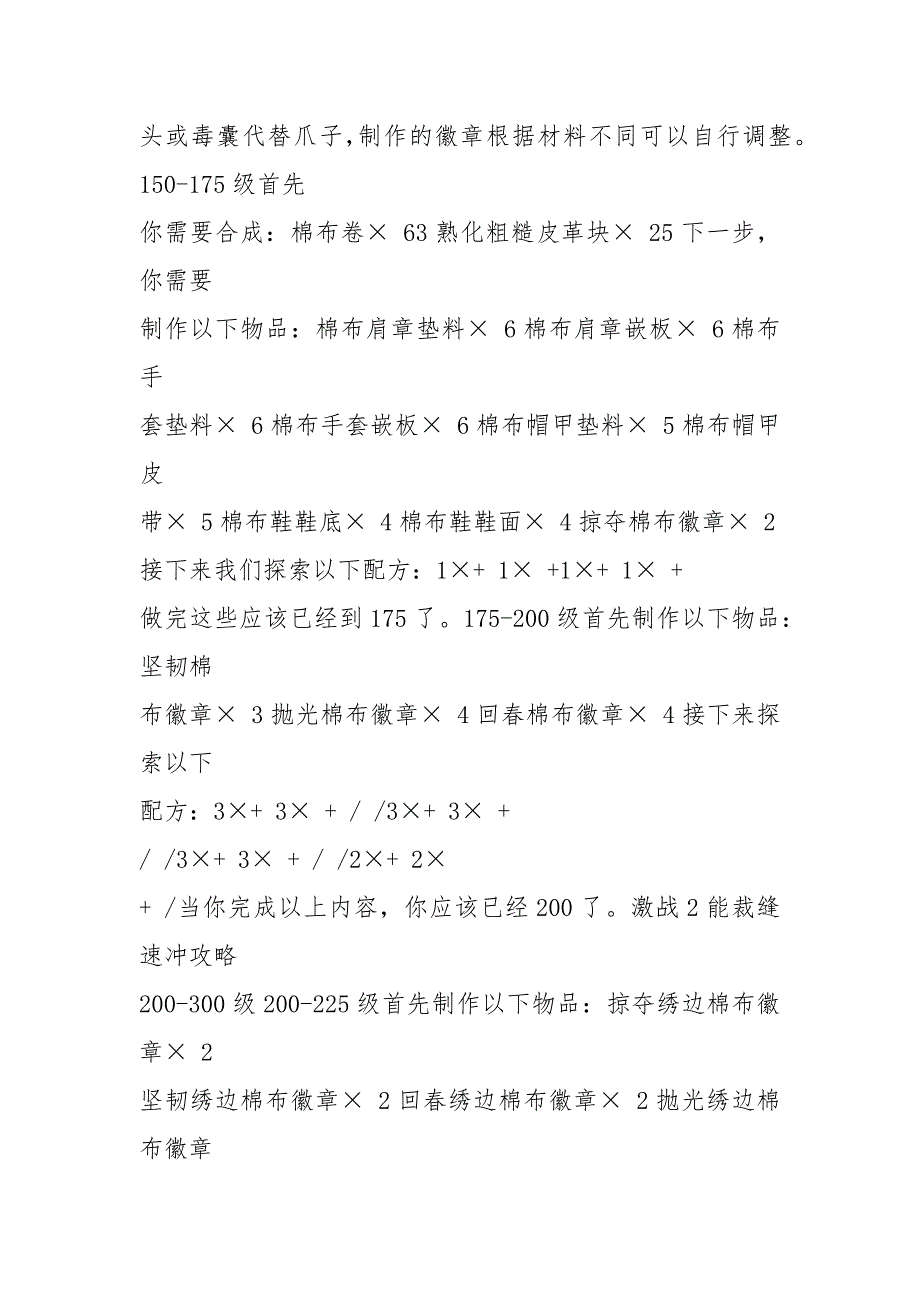 头或毒囊代替爪子,制作的徽章根据材料不同可以自行调整。
150-175 级首先
你需要合成：棉布卷× 63 熟化粗糙皮革块× 25 下一步，你需要
制作以下物品：棉布肩章垫料× 6 棉布肩章嵌板× 6 棉布手
套垫料× 6 棉布手套嵌板× 6 棉布帽甲垫料× 5 棉布帽甲皮
带× 5 棉布鞋鞋底× 4 棉布鞋鞋面× 4 掠夺棉布徽章× 2
接下来我们探索以下配方：1×+ 1× +1×+ 1× +
做完这些应该已经到 175 了。175-200 级首先制作以下物品：坚韧棉
布徽章× 3 抛光棉布徽章× 4 回春棉布徽章× 4 接下来探索以下
配方：3×+ 3× + / /3×+ 3× +
/ /3×+ 3× + / /2×+ 2×
+ /当你完成以上内容，你应该已经 200 了。激战 2 能裁缝速冲攻略
200-300 级 200-225 级首先制作以下物品：掠夺绣边棉布徽章× 2
坚韧绣边棉布徽章× 2 回春绣边棉布徽章× 2 抛光绣边棉布徽章